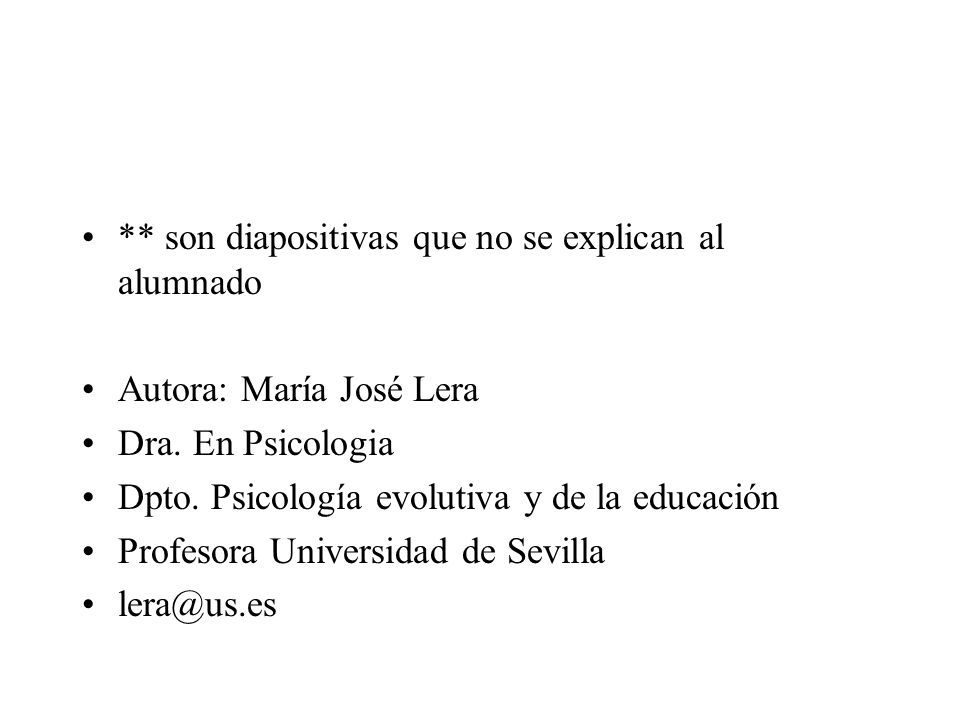 • ** son diapositivas que no se explican al alumnado

• Autora: María José Lera
• Dra. En Psicologia
• Dpto. Psicología evolutiva y de la educación
• Profesora Universidad de Sevilla
• lera@us.es